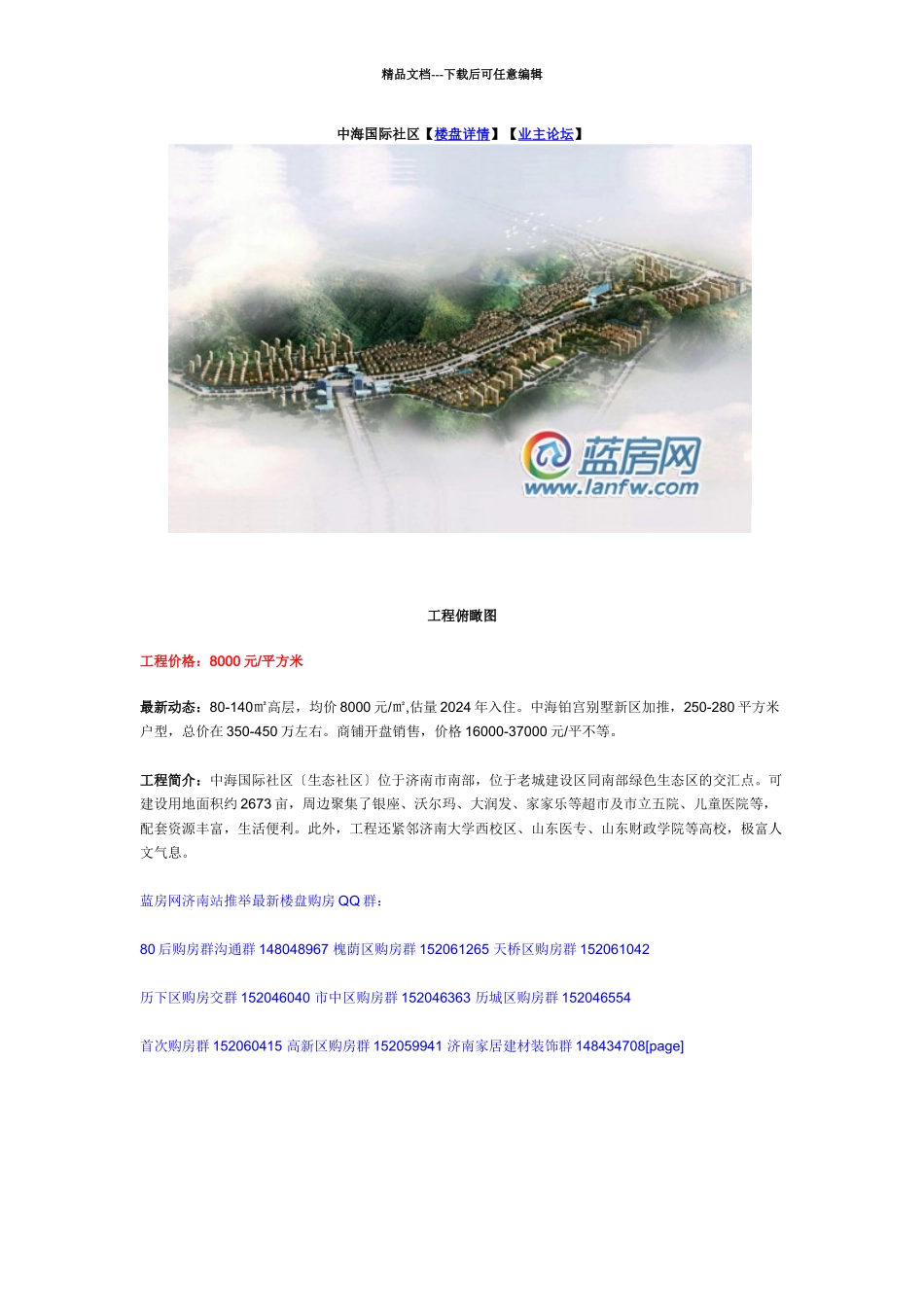 精品文档---下载后可任意编辑

中海国际社区【楼盘详情】【业主论坛】

蓝房网
www.lanfw.com

工程俯瞰图

工程价格：8000 元/平方米

最新动态：80-140㎡高层，均价 8000 元/㎡,估量 2024 年入住。中海铂宫别墅新区加推，250-280 平方米户型，总价在 350-450 万左右。商铺开盘销售，价格 16000-37000 元/平不等。

工程简介：中海国际社区〔生态社区〕位于济南市南部，位于老城建设区同南部绿色生态区的交汇点。可建设用地面积约 2673 亩，周边聚集了银座、沃尔玛、大润发、家家乐等超市及市立五院、儿童医院等，配套资源丰富，生活便利。此外，工程还紧邻济南大学西校区、山东医专、山东财政学院等高校，极富人文气息。

蓝房网济南站推举最新楼盘购房 QQ 群：

80 后购房群沟通群 148048967 槐荫区购房群 152061265 天桥区购房群 152061042

历下区购房交群 152046040 市中区购房群 152046363 历城区购房群 152046554

首次购房群 152060415 高新区购房群 152059941 济南家居建材装饰群 148434708[page]